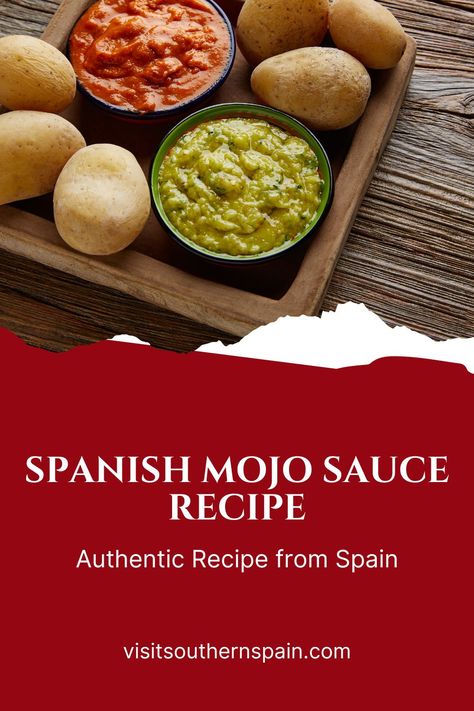 SPANISH MOJO SAUCE RECIPE

Authentic Recipe from Spain

visitsouthernspain.com